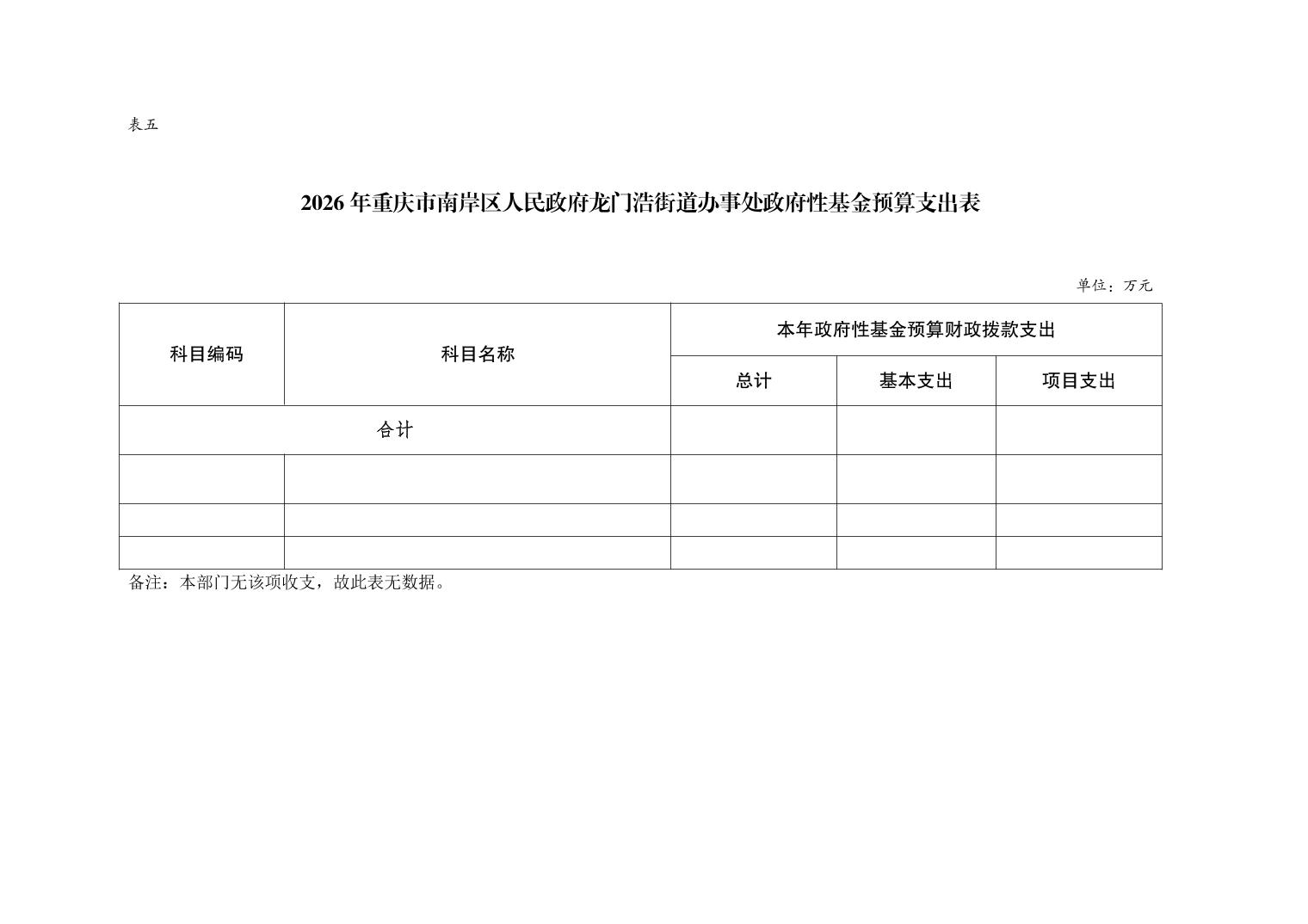 表五

2026 年重庆市南岸区人民政府龙门浩街道办事处政府性基金预算支出表

单位：万元

| 科目编码 | 科目名称 | 本年政府性基金预算财政拨款支出 | | |
|---|---|---|---|---|
| | | 总计 | 基本支出 | 项目支出 |
| 合计 | | | | |
| | | | | |
| | | | | |
| | | | | |

备注：本部门无该项收支，故此表无数据。